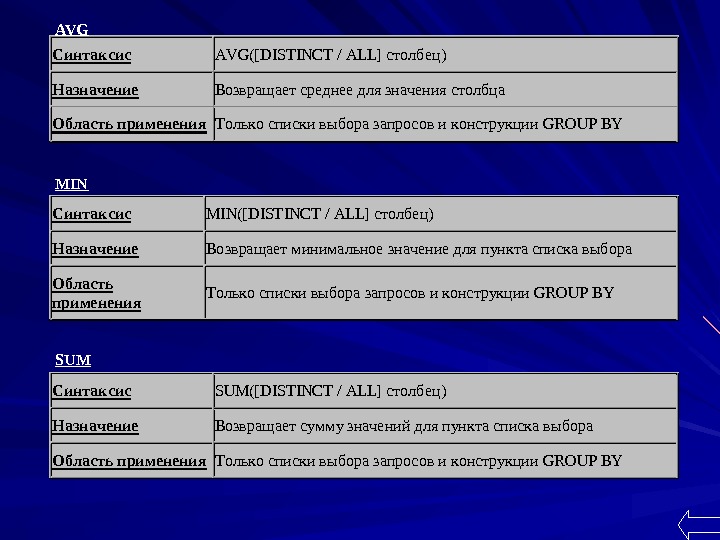 AVG

| Синтаксис | AVG([DISTINCT / ALL] столбец) |
|---|---|
| Назначение | Возвращает среднее для значения столбца |
| Область применения | Только списки выбора запросов и конструкции GROUP BY |

MIN

| Синтаксис | MIN([DISTINCT / ALL] столбец) |
|---|---|
| Назначение | Возвращает минимальное значение для пункта списка выбора |
| Область применения | Только списки выбора запросов и конструкции GROUP BY |

SUM

| Синтаксис | SUM([DISTINCT / ALL] столбец) |
|---|---|
| Назначение | Возвращает сумму значений для пункта списка выбора |
| Область применения | Только списки выбора запросов и конструкции GROUP BY |